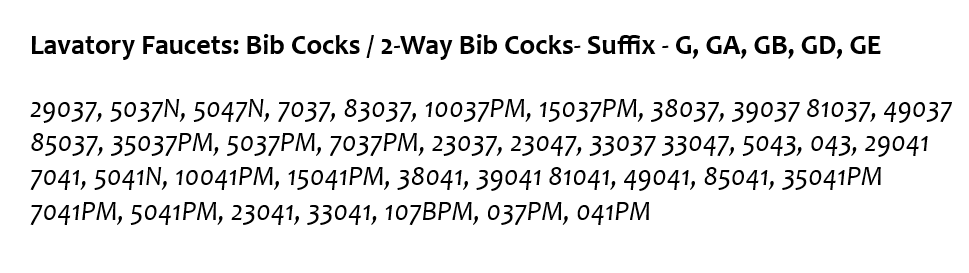 Lavatory Faucets: Bib Cocks / 2-Way Bib Cocks- Suffix - G, GA, GB, GD, GE

29037, 5037N, 5047N, 7037, 83037, 10037PM, 15037PM, 38037, 39037 81037, 49037 85037, 35037PM, 5037PM, 7037PM, 23037, 23047, 33037 33047, 5043, 043, 29041 7041, 5041N, 10041PM, 15041PM, 38041, 39041 81041, 49041, 85041, 35041PM 7041PM, 5041PM, 23041, 33041, 107BPM, 037PM, 041PM